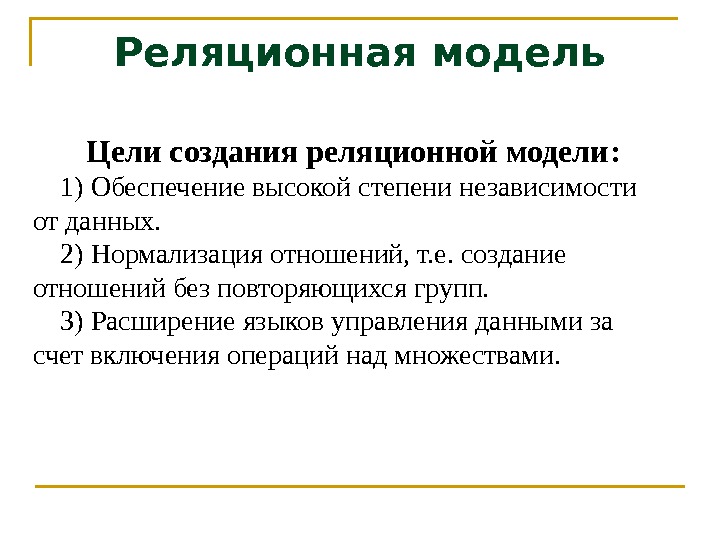 Реляционная модель

Цели создания реляционной модели:

1) Обеспечение высокой степени независимости от данных.

2) Нормализация отношений, т.е. создание отношений без повторяющихся групп.

3) Расширение языков управления данными за счет включения операций над множествами.